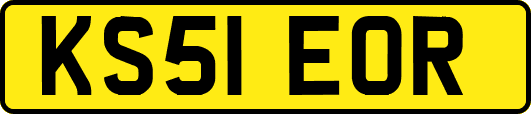 KS51 EOR